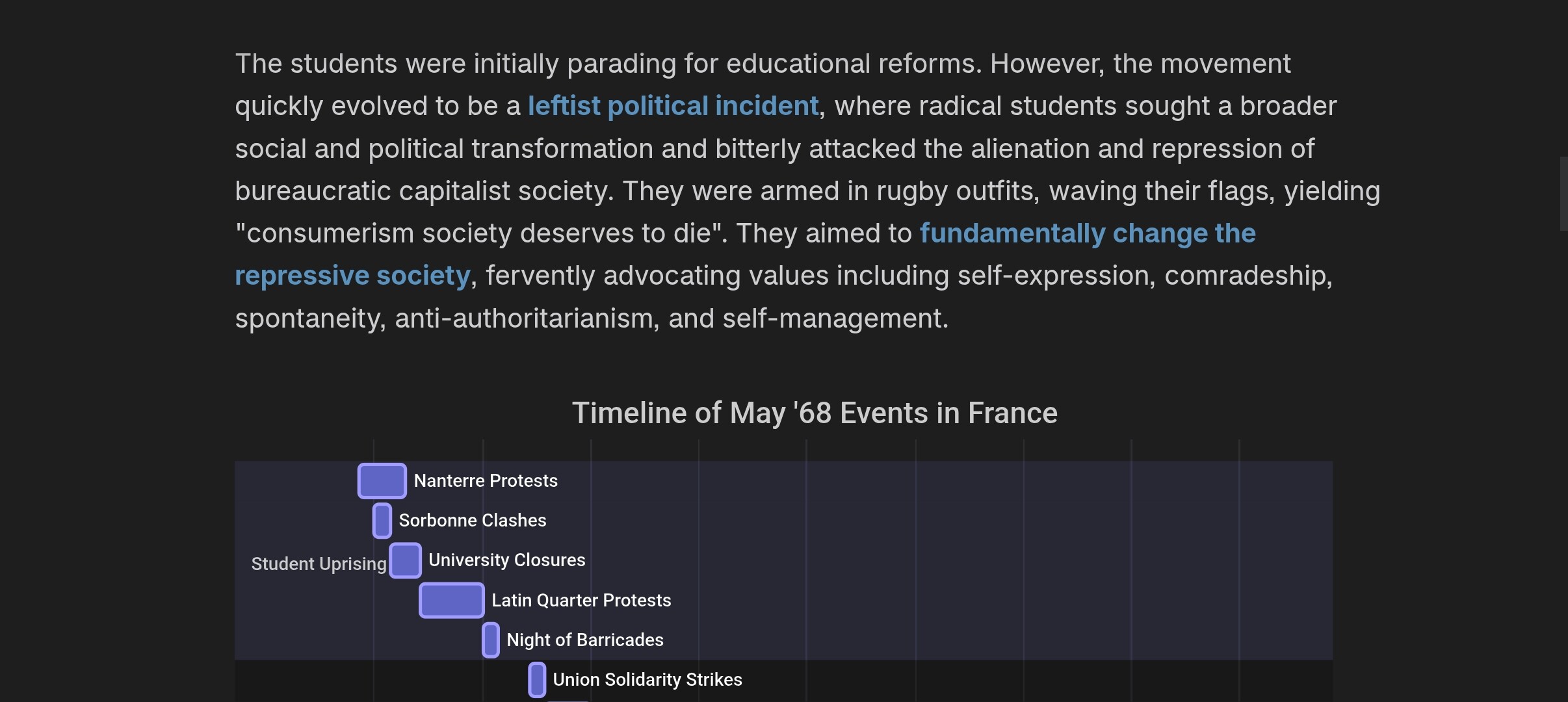 The students were initially parading for educational reforms. However, the movement quickly evolved to be a leftist political incident, where radical students sought a broader social and political transformation and bitterly attacked the alienation and repression of bureaucratic capitalist society. They were armed in rugby outfits, waving their flags, yielding "consumerism society deserves to die". They aimed to fundamentally change the repressive society, fervently advocating values including self-expression, comradeship, spontaneity, anti-authoritarianism, and self-management.

Timeline of May '68 Events in France

Student Uprising

Nanterre Protests

Sorbonne Clashes

University Closures

Latin Quarter Protests

Night of Barricades

Union Solidarity Strikes